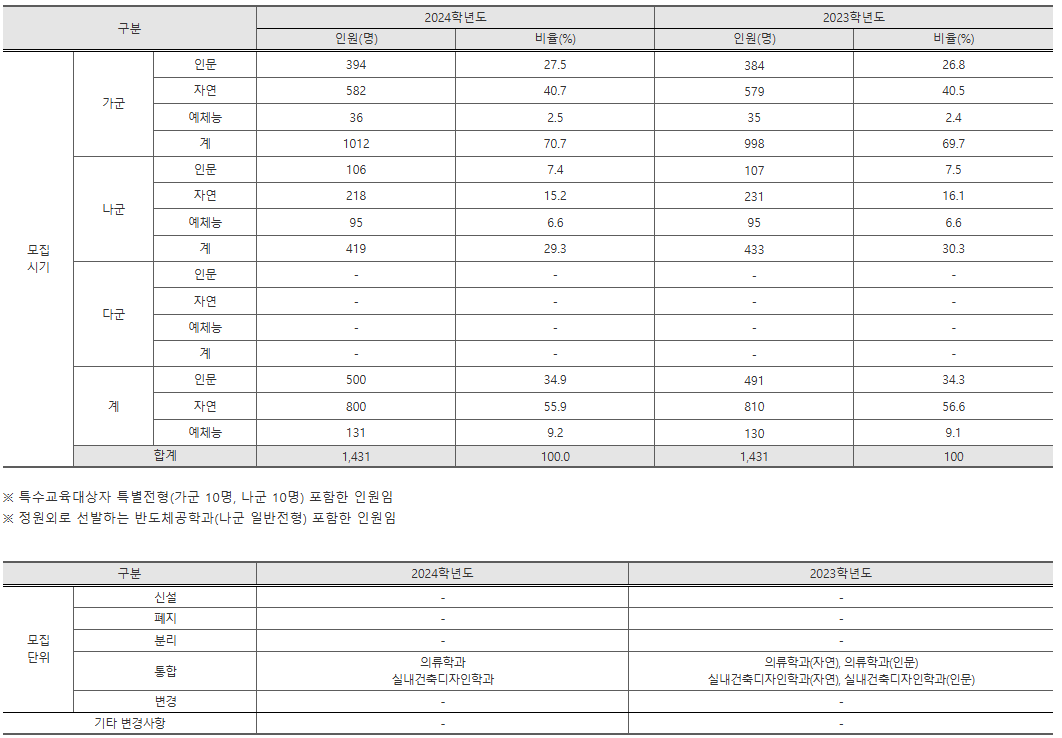 | 구분 | | | 2024학년도 | | 2023학년도 | |
|---|---|---|---|---|---|---|
| | | | 인원(명) | 비율(%) | 인원(명) | 비율(%) |
| 모집 시기 | 가군 | 인문 | 394 | 27.5 | 384 | 26.8 |
| | | 자연 | 582 | 40.7 | 579 | 40.5 |
| | | 예체능 | 36 | 2.5 | 35 | 2.4 |
| | | 계 | 1012 | 70.7 | 998 | 69.7 |
| | 나군 | 인문 | 106 | 7.4 | 107 | 7.5 |
| | | 자연 | 218 | 15.2 | 231 | 16.1 |
| | | 예체능 | 95 | 6.6 | 95 | 6.6 |
| | | 계 | 419 | 29.3 | 433 | 30.3 |
| | 다군 | 인문 | - | - | - | - |
| | | 자연 | - | - | - | - |
| | | 예체능 | - | - | - | - |
| | | 계 | - | - | - | - |
| | 계 | 인문 | 500 | 34.9 | 491 | 34.3 |
| | | 자연 | 800 | 55.9 | 810 | 56.6 |
| | | 예체능 | 131 | 9.2 | 130 | 9.1 |
| | 합계 | | 1,431 | 100.0 | 1,431 | 100 |

※ 특수교육대상자 특별전형(가군 10명, 나군 10명) 포함한 인원임
※ 정원외로 선발하는 반도체공학과(나군 일반전형) 포함한 인원임

| 구분 | | 2024학년도 | 2023학년도 |
|---|---|---|---|
| 모집 단위 | 신설 | - | - |
| | 폐지 | - | - |
| | 분리 | - | - |
| | 통합 | 의류학과 실내건축디자인학과 | 의류학과(자연), 의류학과(인문) 실내건축디자인학과(자연), 실내건축디자인학과(인문) |
| | 변경 | - | - |
| 기타 변경사항 | | - | - |